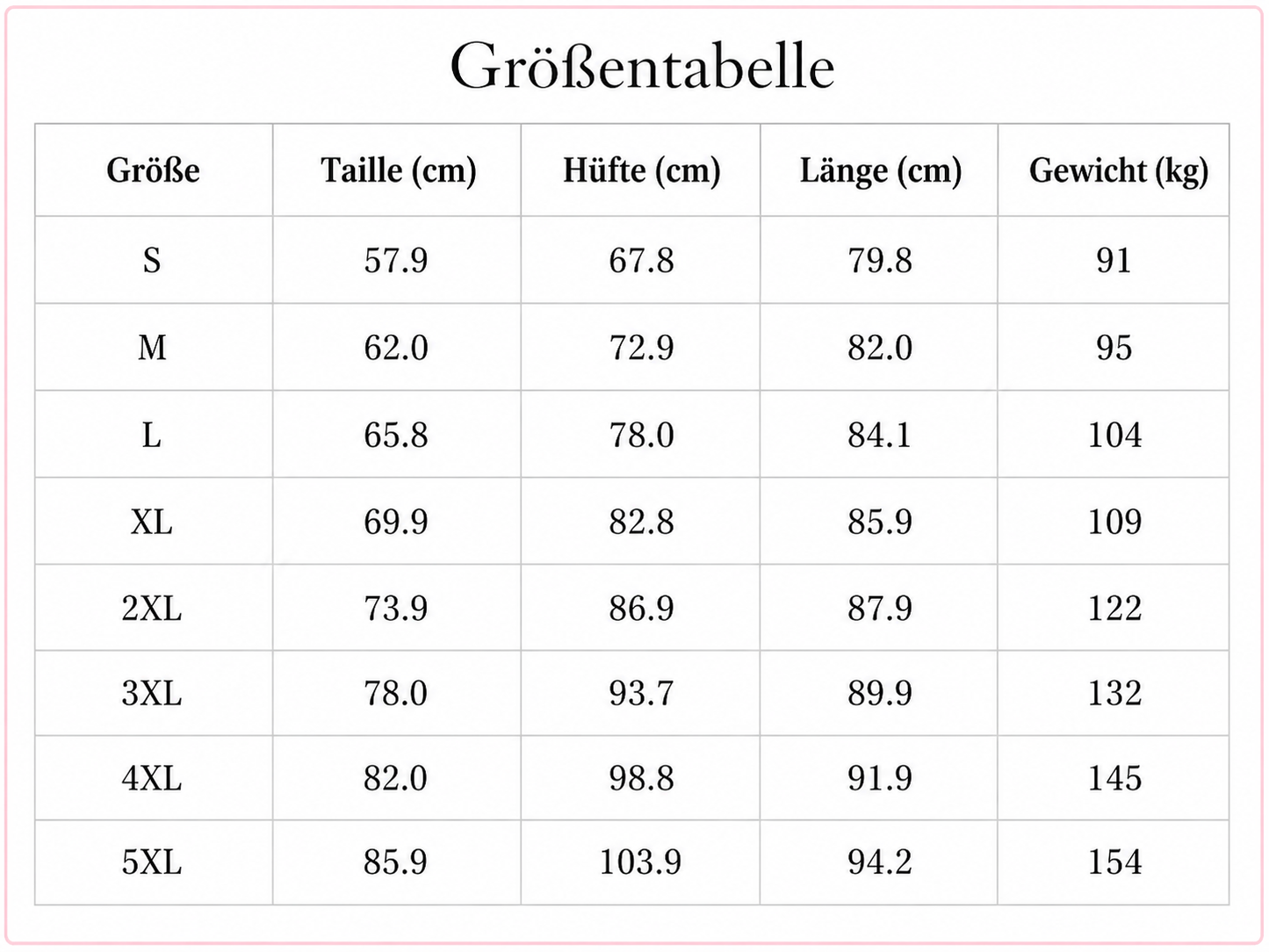 Größentabelle

| Größe | Taille (cm) | Hüfte (cm) | Länge (cm) | Gewicht (kg) |
|---|---|---|---|---|
| S | 57.9 | 67.8 | 79.8 | 91 |
| M | 62.0 | 72.9 | 82.0 | 95 |
| L | 65.8 | 78.0 | 84.1 | 104 |
| XL | 69.9 | 82.8 | 85.9 | 109 |
| 2XL | 73.9 | 86.9 | 87.9 | 122 |
| 3XL | 78.0 | 93.7 | 89.9 | 132 |
| 4XL | 82.0 | 98.8 | 91.9 | 145 |
| 5XL | 85.9 | 103.9 | 94.2 | 154 |